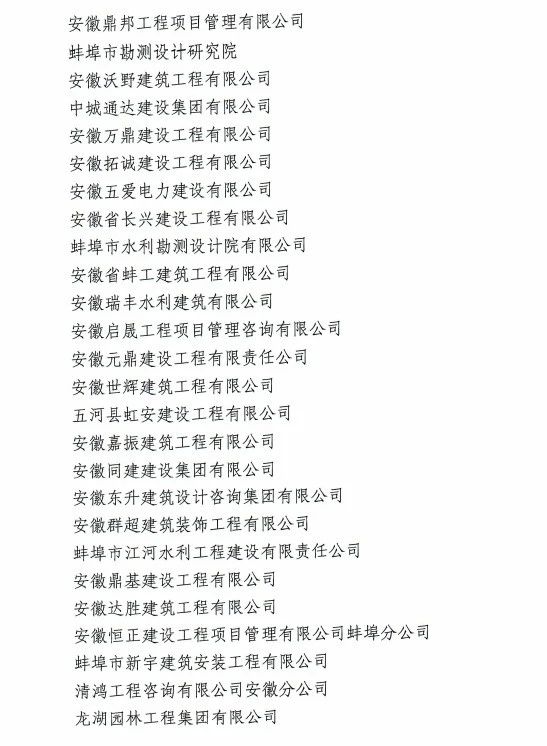 安徽鼎邦工程项目管理有限公司
蚌埠市勘测设计研究院
安徽沃野建筑工程有限公司
中城通达建设集团有限公司
安徽万鼎建设工程有限公司
安徽拓诚建设工程有限公司
安徽五爱电力建设有限公司
安徽省长兴建设工程有限公司
蚌埠市水利勘测设计院有限公司
安徽省蚌工建筑工程有限公司
安徽瑞丰水利建筑有限公司
安徽启晟工程项目管理咨询有限公司
安徽元鼎建设工程有限责任公司
安徽世辉建筑工程有限公司
五河县虹安建设工程有限公司
安徽嘉振建筑工程有限公司
安徽同建建设集团有限公司
安徽东升建筑设计咨询集团有限公司
安徽群超建筑装饰工程有限公司
蚌埠市江河水利工程建设有限责任公司
安徽鼎基建设工程有限公司
安徽达胜建筑工程有限公司
安徽恒正建设工程项目管理有限公司蚌埠分公司
蚌埠市新宇建筑安装工程有限公司
清鸿工程咨询有限公司安徽分公司
龙湖园林工程集团有限公司